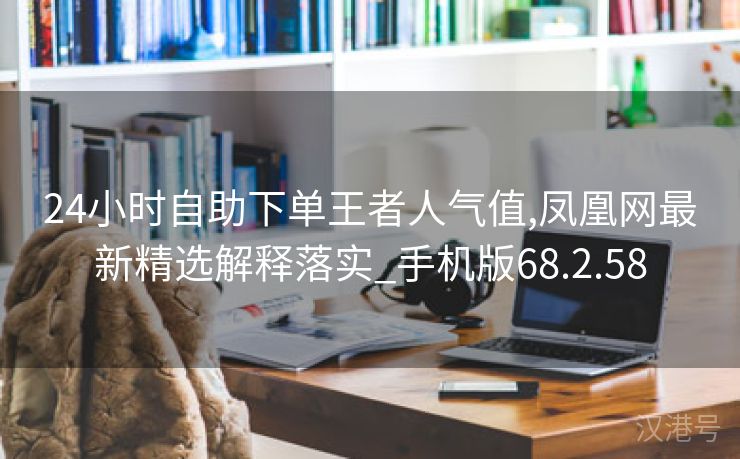 24小时自助下单王者人气值,凤凰网最新精选解释落实_手机版68.2.58

汉港号